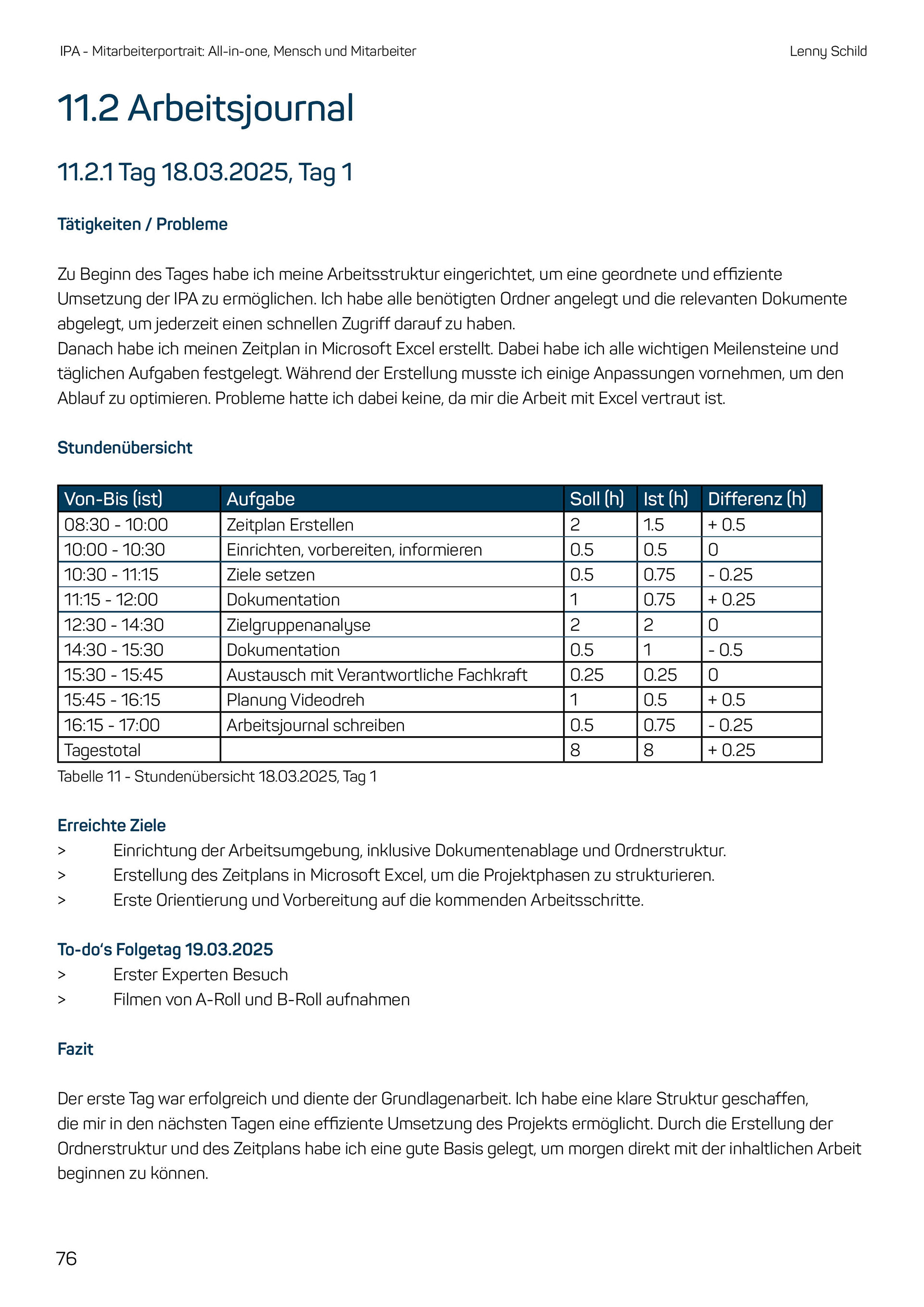 IPA - Mitarbeiterportrait: All-in-one, Mensch und Mitarbeiter

Lenny Schild

11.2 Arbeitsjournal

11.2.1 Tag 18.03.2025, Tag 1

Tätigkeiten / Probleme

Zu Beginn des Tages habe ich meine Arbeitsstruktur eingerichtet, um eine geordnete und effiziente Umsetzung der IPA zu ermöglichen. Ich habe alle benötigten Ordner angelegt und die relevanten Dokumente abgelegt, um jederzeit einen schnellen Zugriff darauf zu haben.
Danach habe ich meinen Zeitplan in Microsoft Excel erstellt. Dabei habe ich alle wichtigen Meilensteine und täglichen Aufgaben festgelegt. Während der Erstellung musste ich einige Anpassungen vornehmen, um den Ablauf zu optimieren. Probleme hatte ich dabei keine, da mir die Arbeit mit Excel vertraut ist.

Stundenübersicht

| Von-Bis (ist) | Aufgabe | Soll (h) | Ist (h) | Differenz (h) |
|---|---|---|---|---|
| 08:30 - 10:00 | Zeitplan Erstellen | 2 | 1.5 | + 0.5 |
| 10:00 - 10:30 | Einrichten, vorbereiten, informieren | 0.5 | 0.5 | 0 |
| 10:30 - 11:15 | Ziele setzen | 0.5 | 0.75 | - 0.25 |
| 11:15 - 12:00 | Dokumentation | 1 | 0.75 | + 0.25 |
| 12:30 - 14:30 | Zielgruppenanalyse | 2 | 2 | 0 |
| 14:30 - 15:30 | Dokumentation | 0.5 | 1 | - 0.5 |
| 15:30 - 15:45 | Austausch mit Verantwortliche Fachkraft | 0.25 | 0.25 | 0 |
| 15:45 - 16:15 | Planung Videodreh | 1 | 0.5 | + 0.5 |
| 16:15 - 17:00 | Arbeitsjournal schreiben | 0.5 | 0.75 | - 0.25 |
| Tagestotal | | 8 | 8 | + 0.25 |

Tabelle 11 - Stundenübersicht 18.03.2025, Tag 1

Erreichte Ziele
> Einrichtung der Arbeitsumgebung, inklusive Dokumentenablage und Ordnerstruktur.
> Erstellung des Zeitplans in Microsoft Excel, um die Projektphasen zu strukturieren.
> Erste Orientierung und Vorbereitung auf die kommenden Arbeitsschritte.

To-do‘s Folgetag 19.03.2025
> Erster Experten Besuch
> Filmen von A-Roll und B-Roll aufnahmen

Fazit

Der erste Tag war erfolgreich und diente der Grundlagenarbeit. Ich habe eine klare Struktur geschaffen, die mir in den nächsten Tagen eine effiziente Umsetzung des Projekts ermöglicht. Durch die Erstellung der Ordnerstruktur und des Zeitplans habe ich eine gute Basis gelegt, um morgen direkt mit der inhaltlichen Arbeit beginnen zu können.

76